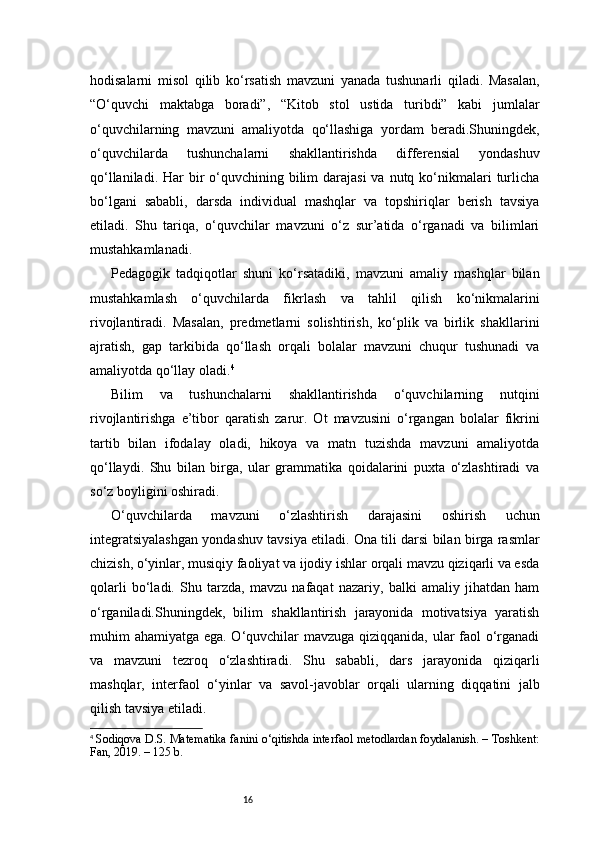 hodisalarni misol qilib ko‘rsatish mavzuni yanada tushunarli qiladi. Masalan, “O‘quvchi maktabga boradi”, “Kitob stol ustida turibdi” kabi jumlalar o‘quvchilarning mavzuni amaliyotda qo‘llashiga yordam beradi.Shuningdek, o‘quvchilarda tushunchalarni shakllantirishda differensial yondashuv qo‘llaniladi. Har bir o‘quvchining bilim darajasi va nutq ko‘nikmalari turlicha bo‘lgani sababli, darsda individual mashqlar va topshiriqlar berish tavsiya etiladi. Shu tariqa, o‘quvchilar mavzuni o‘z sur’atida o‘rganadi va bilimlari mustahkamlanadi.

Pedagogik tadqiqotlar shuni ko‘rsatadiki, mavzuni amaliy mashqlar bilan mustahkamlash o‘quvchilarda fikrlash va tahlil qilish ko‘nikmalarini rivojlantiradi. Masalan, predmetlarni solishtirish, ko‘plik va birlik shakllarini ajratish, gap tarkibida qo‘llash orqali bolalar mavzuni chuqur tushunadi va amaliyotda qo‘llay oladi.$^4$

Bilim va tushunchalarni shakllantirishda o‘quvchilarning nutqini rivojlantirishga e’tibor qaratish zarur. Ot mavzusini o‘rgangan bolalar fikrini tartib bilan ifodalay oladi, hikoya va matn tuzishda mavzuni amaliyotda qo‘llaydi. Shu bilan birga, ular grammatika qoidalarini puxta o‘zlashtiradi va so‘z boyligini oshiradi.

O‘quvchilarda mavzuni o‘zlashtirish darajasini oshirish uchun integratsiyalashgan yondashuv tavsiya etiladi. Ona tili darsi bilan birga rasmlar chizish, o‘yinlar, musiqiy faoliyat va ijodiy ishlar orqali mavzu qiziqarli va esda qolarli bo‘ladi. Shu tarzda, mavzu nafaqat nazariy, balki amaliy jihatdan ham o‘rganiladi.Shuningdek, bilim shakllantirish jarayonida motivatsiya yaratish muhim ahamiyatga ega. O‘quvchilar mavzuga qiziqqanida, ular faol o‘rganadi va mavzuni tezroq o‘zlashtiradi. Shu sababli, dars jarayonida qiziqarli mashqlar, interfaol o‘yinlar va savol-javoblar orqali ularning diqqatini jalb qilish tavsiya etiladi.

$^4$ Sodiqova D.S. Matematika fanini o‘qitishda interfaol metodlardan foydalanish. – Toshkent: Fan, 2019. – 125 b.

16